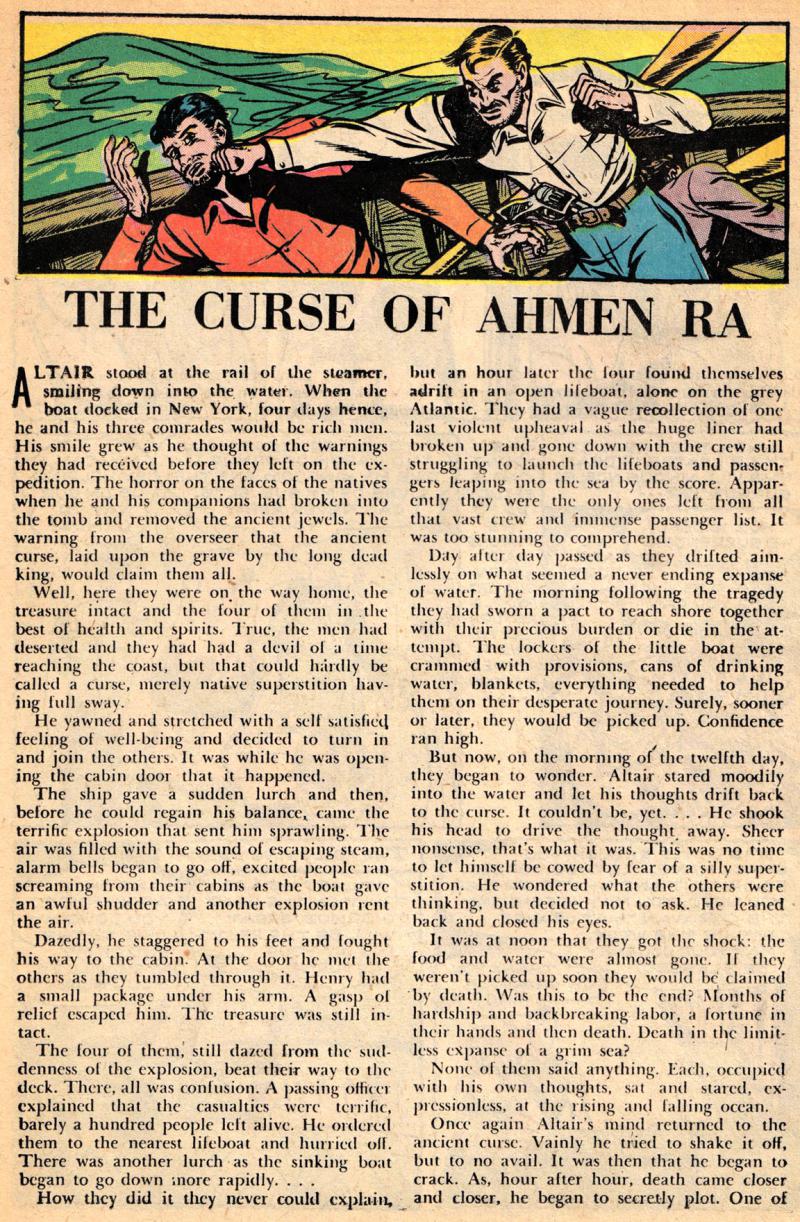 THE CURSE OF AHMEN RA

ALTAIR stood at the rail of the steamer, smiling down into the water. When the boat docked in New York, four days hence, he and his three comrades would be rich men. His smile grew as he thought of the warnings they had received before they left on the expedition. The horror on the faces of the natives when he and his companions had broken into the tomb and removed the ancient jewels. The warning from the overseer that the ancient curse, laid upon the grave by the long dead king, would claim them all.

Well, here they were on the way home, the treasure intact and the four of them in the best of health and spirits. True, the men had deserted and they had had a devil of a time reaching the coast, but that could hardly be called a curse, merely native superstition having full sway.

He yawned and stretched with a self satisfied feeling of well-being and decided to turn in and join the others. It was while he was opening the cabin door that it happened.

The ship gave a sudden lurch and then, before he could regain his balance, came the terrific explosion that sent him sprawling. The air was filled with the sound of escaping steam, alarm bells began to go off, excited people ran screaming from their cabins as the boat gave an awful shudder and another explosion rent the air.

Dazedly, he staggered to his feet and fought his way to the cabin. At the door he met the others as they tumbled through it. Henry had a small package under his arm. A gasp of relief escaped him. The treasure was still intact.

The four of them, still dazed from the suddenness of the explosion, beat their way to the deck. There, all was confusion. A passing officer explained that the casualties were terrific, barely a hundred people left alive. He ordered them to the nearest lifeboat and hurried off. There was another lurch as the sinking boat began to go down more rapidly. . . .

How they did it they never could explain, but an hour later the four found themselves adrift in an open lifeboat, alone on the grey Atlantic. They had a vague recollection of one last violent upheaval as the huge liner had broken up and gone down with the crew still struggling to launch the lifeboats and passengers leaping into the sea by the score. Apparently they were the only ones left from all that vast crew and immense passenger list. It was too stunning to comprehend.

Day after day passed as they drifted aimlessly on what seemed a never ending expanse of water. The morning following the tragedy they had sworn a pact to reach shore together with their precious burden or die in the attempt. The lockers of the little boat were crammed with provisions, cans of drinking water, blankets, everything needed to help them on their desperate journey. Surely, sooner or later, they would be picked up. Confidence ran high.

But now, on the morning of the twelfth day, they began to wonder. Altair stared moodily into the water and let his thoughts drift back to the curse. It couldn't be, yet. . . . He shook his head to drive the thought away. Sheer nonsense, that's what it was. This was no time to let himself be cowed by fear of a silly superstition. He wondered what the others were thinking, but decided not to ask. He leaned back and closed his eyes.

It was at noon that they got the shock: the food and water were almost gone. If they weren't picked up soon they would be claimed by death. Was this to be the end? Months of hardship and backbreaking labor, a fortune in their hands and then death. Death in the limitless expanse of a grim sea?

None of them said anything. Each, occupied with his own thoughts, sat and stared, expressionless, at the rising and falling ocean.

Once again Altair's mind returned to the ancient curse. Vainly he tried to shake it off, but to no avail. It was then that he began to crack. As, hour after hour, death came closer and closer, he began to secretly plot. One of